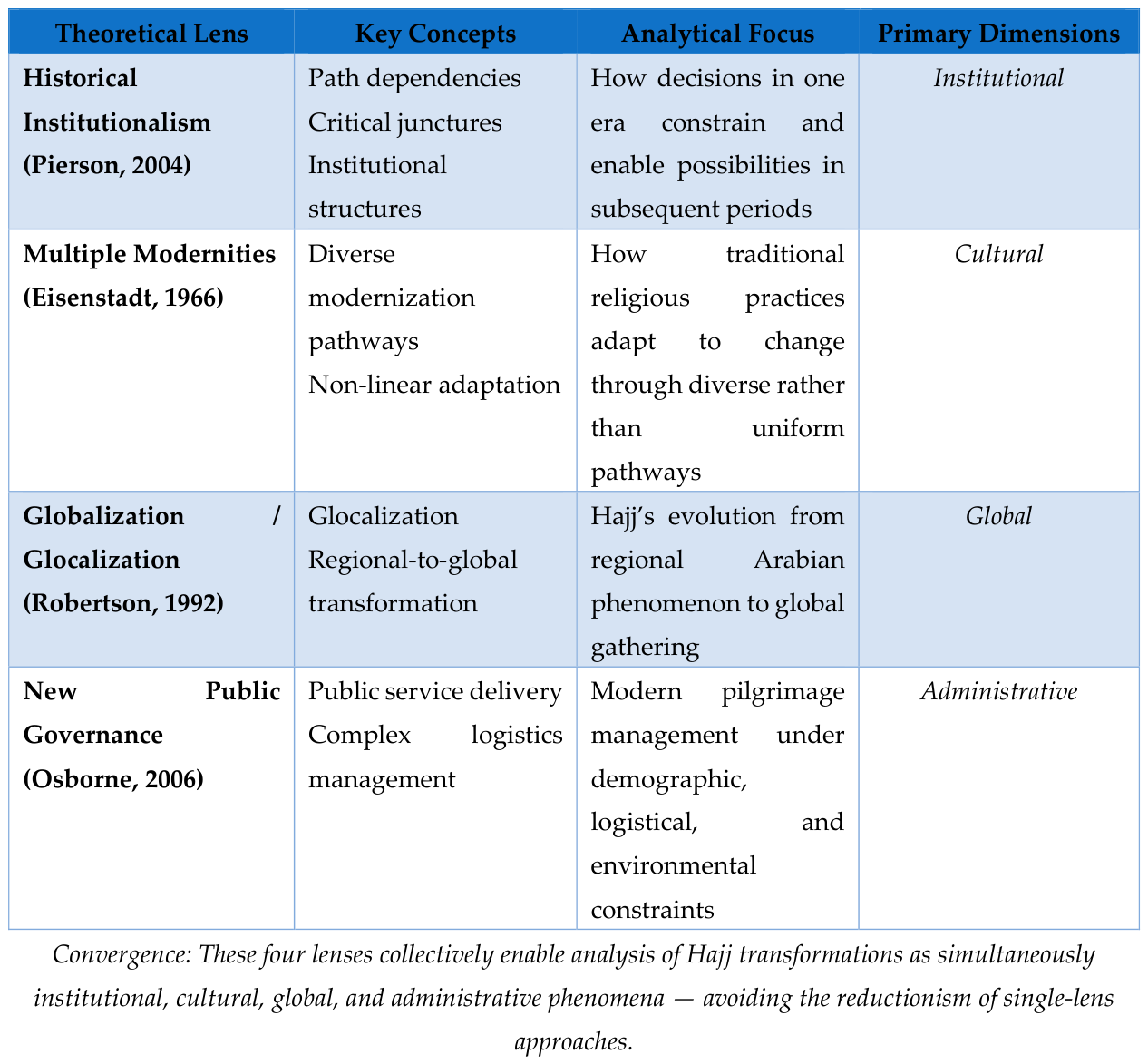 | Theoretical Lens | Key Concepts | Analytical Focus | Primary Dimensions |
|---|---|---|---|
| Historical Institutionalism (Pierson, 2004) | Path dependencies Critical junctures Institutional structures | How decisions in one era constrain and enable possibilities in subsequent periods | Institutional |
| Multiple Modernities (Eisenstadt, 1966) | Diverse modernization pathways Non-linear adaptation | How traditional religious practices adapt to change through diverse rather than uniform pathways | Cultural |
| Globalization / Glocalization (Robertson, 1992) | Glocalization Regional-to-global transformation | Hajj's evolution from regional Arabian phenomenon to global gathering | Global |
| New Public Governance (Osborne, 2006) | Public service delivery Complex logistics management | Modern pilgrimage management under demographic, logistical, and environmental constraints | Administrative |

Convergence: These four lenses collectively enable analysis of Hajj transformations as simultaneously institutional, cultural, global, and administrative phenomena — avoiding the reductionism of single-lens approaches.